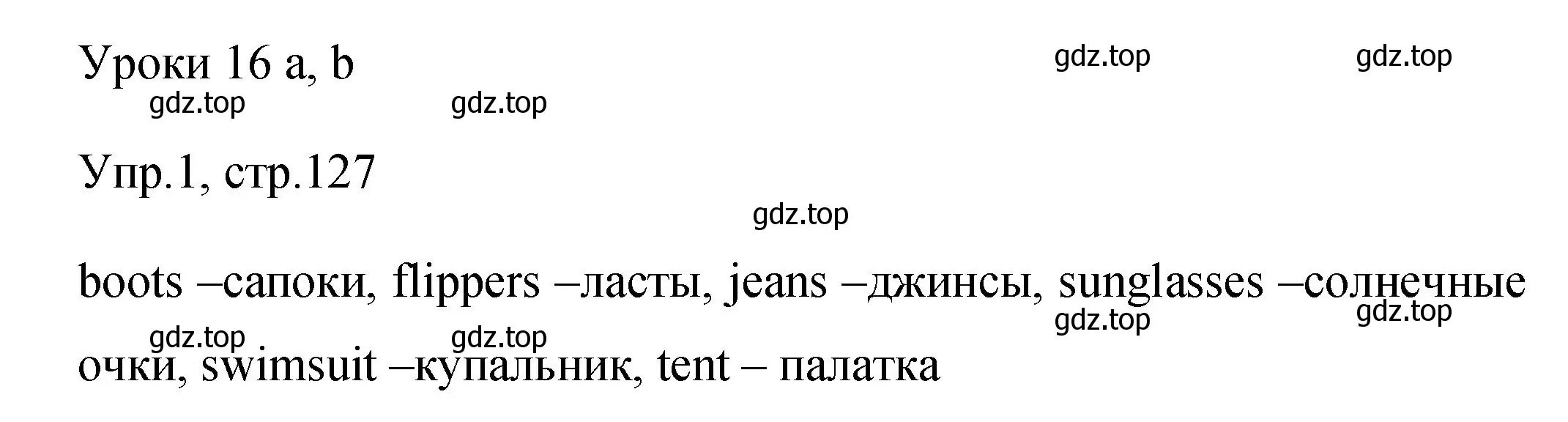 Уроки 16 a, b

gdz.top gdz.top gdz.top gdz.top

Упр.1, стр.127

gdz.top

boots –сапоки, flippers –ласты, jeans –джинсы, sunglasses –солнечные очки, swimsuit –купальник, tent – палатка

gdz.top gdz.top gdz.top gdz.top